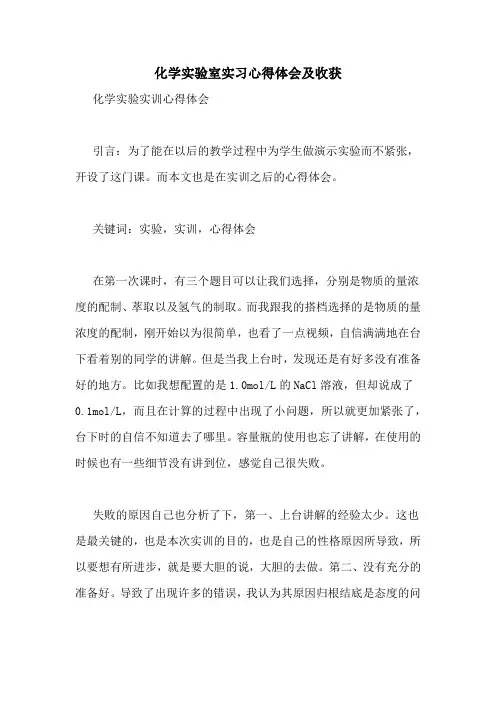 化学实验室实习心得体会及收获

化学实验实训心得体会

引言：为了能在以后的教学过程中为学生做演示实验而不紧张，开设了这门课。而本文也是在实训之后的心得体会。

关键词：实验，实训，心得体会

在第一次课时，有三个题目可以让我们选择，分别是物质的量浓度的配制、萃取以及氢气的制取。而我跟我的搭档选择的是物质的量浓度的配制，刚开始以为很简单，也看了一点视频，自信满满地在台下看着别的同学的讲解。但是当我上台时，发现还是有好多没有准备好的地方。比如我想配置的是 1.0mol/L 的 NaCl 溶液，但却说成了 0.1mol/L，而且在计算的过程中出现了小问题，所以就更加紧张了，台下时的自信不知道去了哪里。容量瓶的使用也忘了讲解，在使用的时候也有一些细节没有讲到位，感觉自己很失败。

失败的原因自己也分析了下，第一、上台讲解的经验太少。这也是最关键的，也是本次实训的目的，也是自己的性格原因所导致，所以要想有所进步，就是要大胆的说，大胆的去做。第二、没有充分的准备好。导致了出现许多的错误，我认为其原因归根结底是态度的问